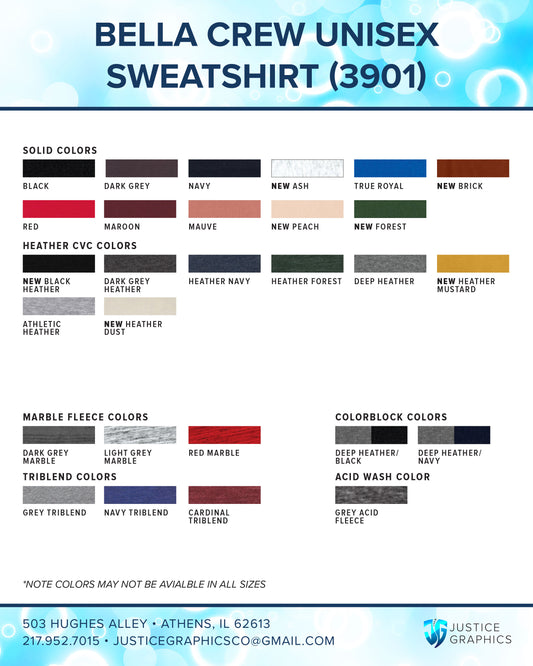 BELLA CREW UNISEX SWEATSHIRT (3901)

SOLID COLORS

BLACK

DARK GREY

NAVY

NEW ASH

TRUE ROYAL

NEW BRICK

RED

MAROON

MAUVE

NEW PEACH

NEW FOREST

HEATHER CVC COLORS

NEW BLACK HEATHER

DARK GREY HEATHER

HEATHER NAVY

HEATHER FOREST

DEEP HEATHER

NEW HEATHER MUSTARD

ATHLETIC HEATHER

NEW HEATHER DUST

MARBLE FLEECE COLORS

DARK GREY MARBLE

LIGHT GREY MARBLE

RED MARBLE

TRIBLEND COLORS

GREY TRIBLEND

NAVY TRIBLEND

CARDINAL TRIBLEND

COLORBLOCK COLORS

DEEP HEATHER/ BLACK

DEEP HEATHER/ NAVY

ACID WASH COLOR

GREY ACID FLEECE

*NOTE COLORS MAY NOT BE AVIALBLE IN ALL SIZES

503 HUGHES ALLEY • ATHENS, IL 62613
217.952.7015 • JUSTICEGRAPHICSCO@GMAIL.COM

JUSTICE GRAPHICS